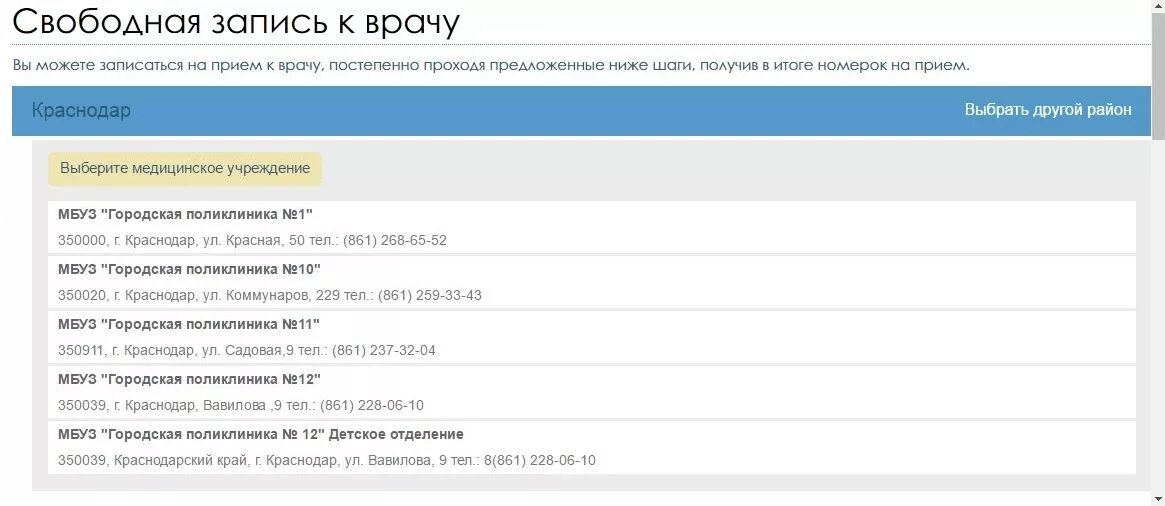 Свободная запись к врачу

Вы можете записаться на прием к врачу, постепенно проходя предложенные ниже шаги, получив в итоге номерок на прием.

Краснодар

Выбрать другой район

Выберите медицинское учреждение

МБУЗ "Городская поликлиника №1"
350000, г. Краснодар, ул. Красная, 50 тел.: (861) 268-65-52

МБУЗ "Городская поликлиника №10"
350020, г. Краснодар, ул. Коммунаров, 229 тел.: (861) 259-33-43

МБУЗ "Городская поликлиника №11"
350911, г. Краснодар, ул. Садовая,9 тел.: (861) 237-32-04

МБУЗ "Городская поликлиника №12"
350039, г. Краснодар, Вавилова ,9 тел.: (861) 228-06-10

МБУЗ "Городская поликлиника № 12" Детское отделение
350039, Краснодарский край, г. Краснодар, ул. Вавилова, 9 тел.: 8(861) 228-06-10